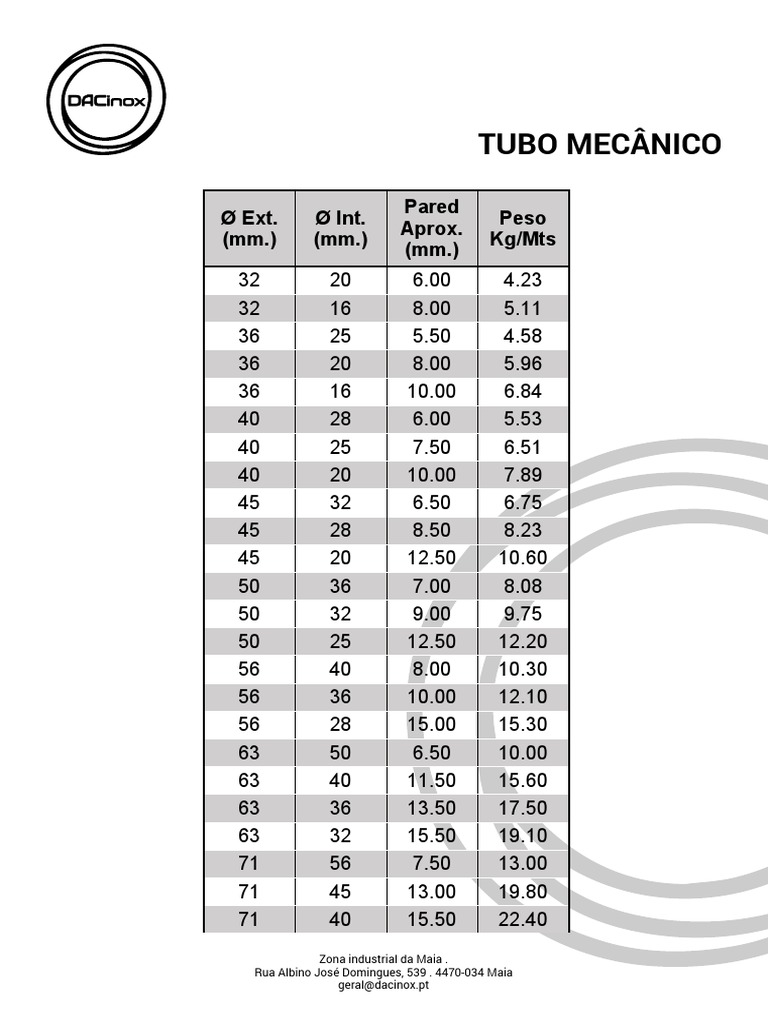 DACinox

TUBO MECÂNICO

| Ø Ext. (mm.) | Ø Int. (mm.) | Pared Aprox. (mm.) | Peso Kg/Mts |
|---|---|---|---|
| 32 | 20 | 6.00 | 4.23 |
| 32 | 16 | 8.00 | 5.11 |
| 36 | 25 | 5.50 | 4.58 |
| 36 | 20 | 8.00 | 5.96 |
| 36 | 16 | 10.00 | 6.84 |
| 40 | 28 | 6.00 | 5.53 |
| 40 | 25 | 7.50 | 6.51 |
| 40 | 20 | 10.00 | 7.89 |
| 45 | 32 | 6.50 | 6.75 |
| 45 | 28 | 8.50 | 8.23 |
| 45 | 20 | 12.50 | 10.60 |
| 50 | 36 | 7.00 | 8.08 |
| 50 | 32 | 9.00 | 9.75 |
| 50 | 25 | 12.50 | 12.20 |
| 56 | 40 | 8.00 | 10.30 |
| 56 | 36 | 10.00 | 12.10 |
| 56 | 28 | 15.00 | 15.30 |
| 63 | 50 | 6.50 | 10.00 |
| 63 | 40 | 11.50 | 15.60 |
| 63 | 36 | 13.50 | 17.50 |
| 63 | 32 | 15.50 | 19.10 |
| 71 | 56 | 7.50 | 13.00 |
| 71 | 45 | 13.00 | 19.80 |
| 71 | 40 | 15.50 | 22.40 |

Zona industrial da Maia .
Rua Albino José Domingues, 539 . 4470-034 Maia
geral@dacinox.pt